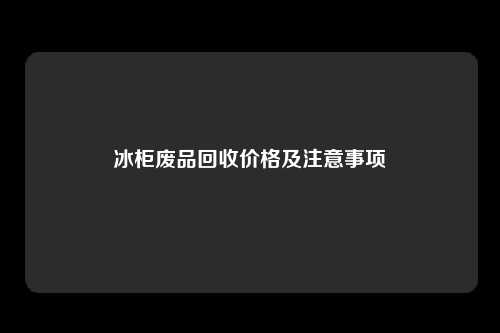 冰柜废品回收价格及注意事项